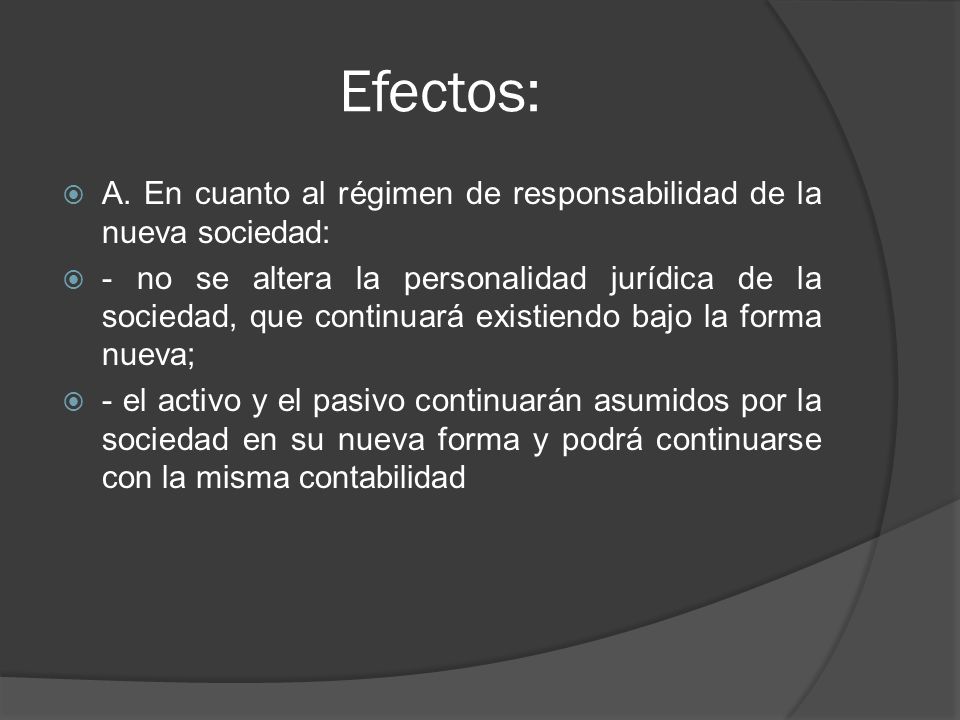 Efectos:

A. En cuanto al régimen de responsabilidad de la nueva sociedad:

- no se altera la personalidad jurídica de la sociedad, que continuará existiendo bajo la forma nueva;

- el activo y el pasivo continuarán asumidos por la sociedad en su nueva forma y podrá continuarse con la misma contabilidad